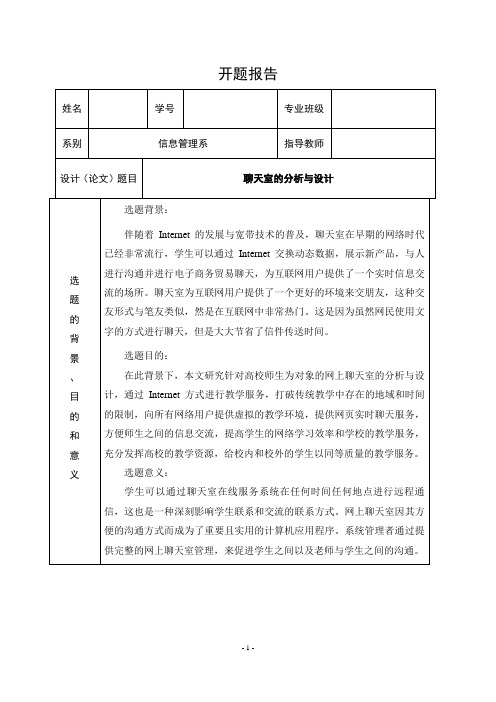 开题报告

| 姓名 | | 学号 | | 专业班级 | |
|---|---|---|---|---|---|
| 系别 | 信息管理系 | | | 指导教师 | |
| 设计（论文）题目 | 聊天室的分析与设计 | | | | |

选题的背景、目的和意义

选题背景：

伴随着 Internet 的发展与宽带技术的普及，聊天室在早期的网络时代已经非常流行，学生可以通过 Internet 交换动态数据，展示新产品，与人进行沟通并进行电子商务贸易聊天，为互联网用户提供了一个实时信息交流的场所。聊天室为互联网用户提供了一个更好的环境来交朋友，这种交友形式与笔友类似，然是在互联网中非常热门，这是因为虽然网民使用文字的方式进行聊天，但是大大节省了信件传送时间。

选题目的：

在此背景下，本文研究针对高校师生为对象的网上聊天室的分析与设计，通过 Internet 方式进行教学服务，打破传统教学中存在的地域和时间的限制，向所有网络用户提供虚拟的教学环境，提供网页实时聊天服务，方便师生之间的信息交流，提高学生的网络学习效率和学校的教学服务，充分发挥高校的教学资源，给校内和校外的学生以同等质量的教学服务。

选题意义：

学生可以通过聊天室在线服务系统在任何时间任何地点进行远程通信，这也是一种深刻影响学生联系和交流的联系方式。网上聊天室因其方便的沟通方式而成为了重要且实用的计算机应用程序。系统管理者通过提供完整的网上聊天室管理，来促进学生之间以及老师与学生之间的沟通。

- 1 -